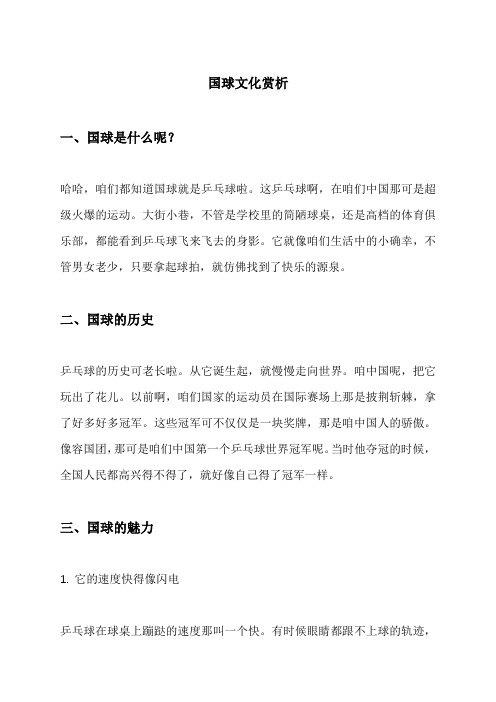 国球文化赏析

一、国球是什么呢？

哈哈，咱们都知道国球就是乒乓球啦。这乒乓球啊，在咱们中国那可是超级火爆的运动。大街小巷，不管是学校里的简陋球桌，还是高档的体育俱乐部，都能看到乒乓球飞来飞去的身影。它就像咱们生活中的小确幸，不管男女老少，只要拿起球拍，就仿佛找到了快乐的源泉。

二、国球的历史

乒乓球的历史可老长啦。从它诞生起，就慢慢走向世界。咱中国呢，把它玩出了花儿。以前啊，咱们国家的运动员在国际赛场上那是披荆斩棘，拿了好多好多冠军。这些冠军可不仅仅是一块奖牌，那是咱中国人的骄傲。像容国团，那可是咱们中国第一个乒乓球世界冠军呢。当时他夺冠的时候，全国人民都高兴得不得了，就好像自己得了冠军一样。

三、国球的魅力

1. 它的速度快得像闪电

乒乓球在球桌上蹦跶的速度那叫一个快。有时候眼睛都跟不上球的轨迹，